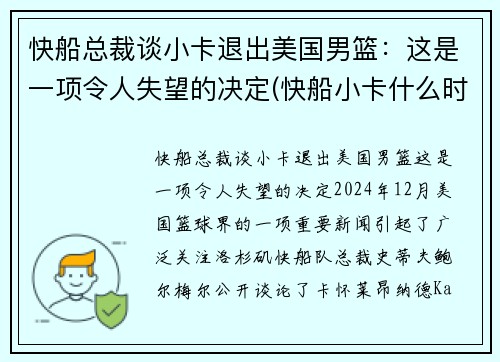 快船总裁谈小卡退出美国男篮：这是一项令人失望的决定(快船小卡什么时

快船总裁谈小卡退出美国男篮这是一项令人失望的决定2024年12月美国篮球界的一项重要新闻引起了广泛关注洛杉矶快船队总裁史蒂夫鲍尔梅尔公开谈论了卡怀莱昂纳德Ka